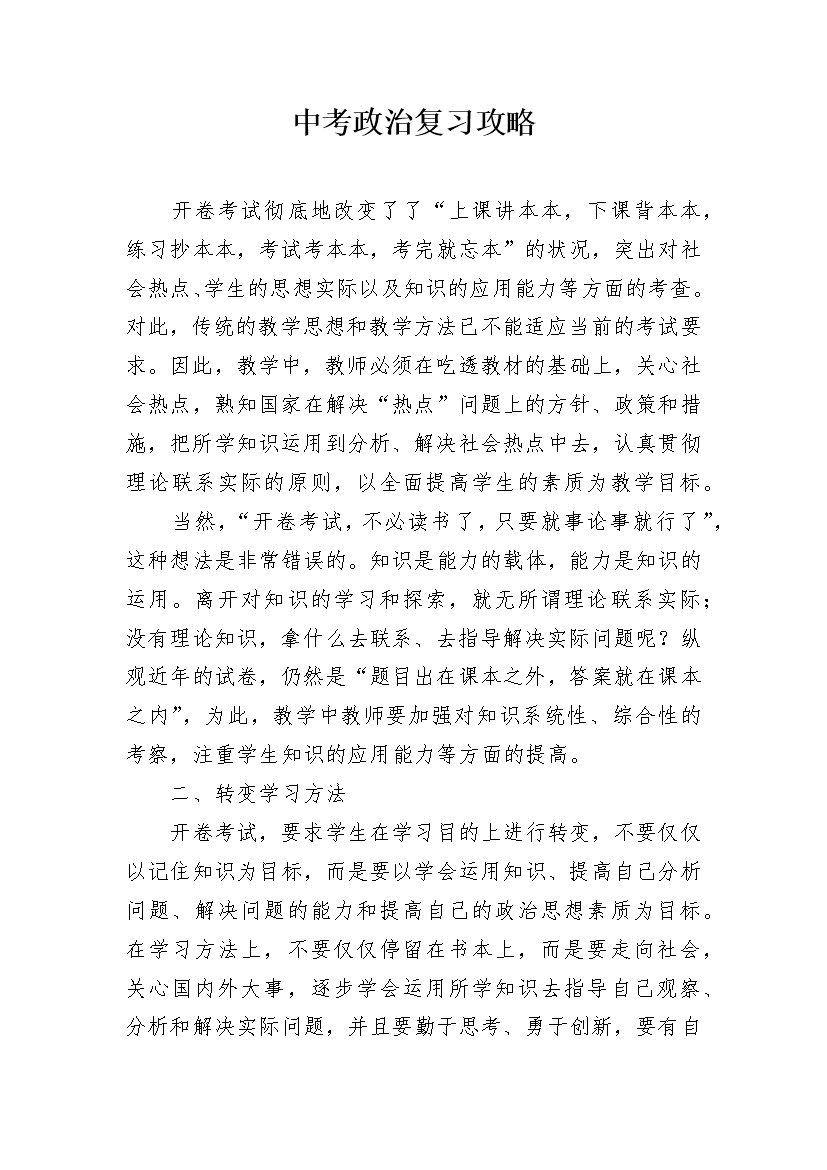 中考政治复习攻略

开卷考试彻底地改变了了“上课讲本本，下课背本本，练习抄本本，考试考本本，考完就忘本”的状况，突出对社会热点、学生的思想实际以及知识的应用能力等方面的考查。对此，传统的教学思想和教学方法已不能适应当前的考试要求。因此，教学中，教师必须在吃透教材的基础上，关心社会热点，熟知国家在解决“热点”问题上的方针、政策和措施，把所学知识运用到分析、解决社会热点中去，认真贯彻理论联系实际的原则，以全面提高学生的素质为教学目标。

当然，“开卷考试，不必读书了，只要就事论事就行了”，这种想法是非常错误的。知识是能力的载体，能力是知识的运用。离开对知识的学习和探索，就无所谓理论联系实际；没有理论知识，拿什么去联系、去指导解决实际问题呢？纵观近年的试卷，仍然是“题目出在课本之外，答案就在课本之内”，为此，教学中教师要加强对知识系统性、综合性的考察，注重学生知识的应用能力等方面的提高。

二、转变学习方法

开卷考试，要求学生在学习目的上进行转变，不要仅仅以记住知识为目标，而是要以学会运用知识、提高自己分析问题、解决问题的能力和提高自己的政治思想素质为目标。在学习方法上，不要仅仅停留在书本上，而是要走向社会，关心国内外大事，逐步学会运用所学知识去指导自己观察、分析和解决实际问题，并且要勤于思考、勇于创新，要有自